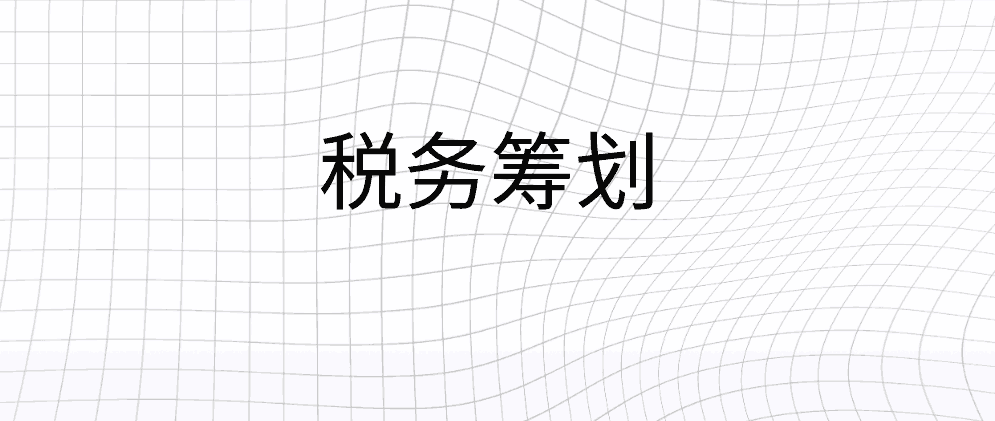 税务筹划